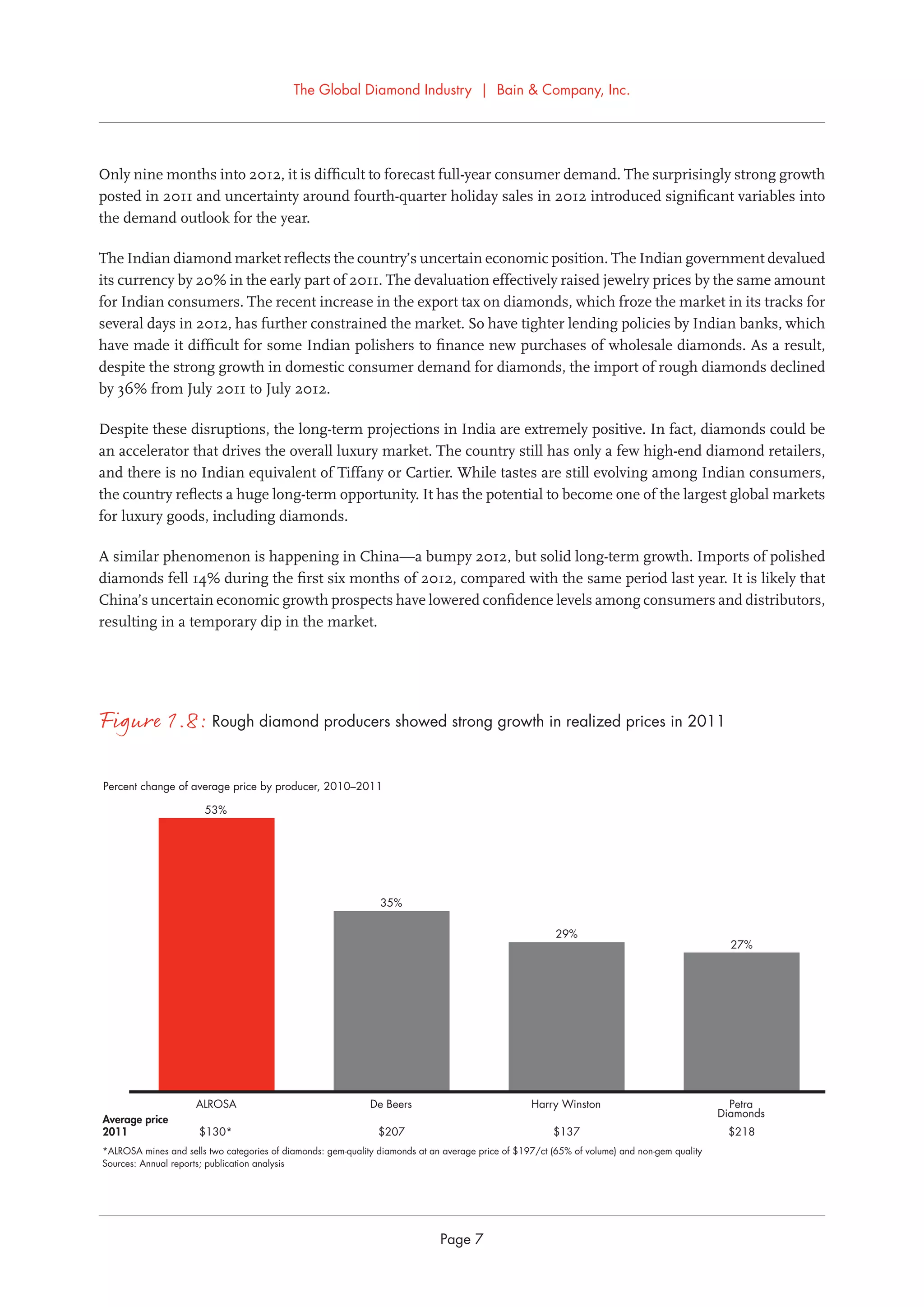 The Global Diamond Industry | Bain & Company, Inc.

Only nine months into 2012, it is difficult to forecast full-year consumer demand. The surprisingly strong growth posted in 2011 and uncertainty around fourth-quarter holiday sales in 2012 introduced significant variables into the demand outlook for the year.

The Indian diamond market reflects the country's uncertain economic position. The Indian government devalued its currency by 20% in the early part of 2011. The devaluation effectively raised jewelry prices by the same amount for Indian consumers. The recent increase in the export tax on diamonds, which froze the market in its tracks for several days in 2012, has further constrained the market. So have tighter lending policies by Indian banks, which have made it difficult for some Indian polishers to finance new purchases of wholesale diamonds. As a result, despite the strong growth in domestic consumer demand for diamonds, the import of rough diamonds declined by 36% from July 2011 to July 2012.

Despite these disruptions, the long-term projections in India are extremely positive. In fact, diamonds could be an accelerator that drives the overall luxury market. The country still has only a few high-end diamond retailers, and there is no Indian equivalent of Tiffany or Cartier. While tastes are still evolving among Indian consumers, the country reflects a huge long-term opportunity. It has the potential to become one of the largest global markets for luxury goods, including diamonds.

A similar phenomenon is happening in China—a bumpy 2012, but solid long-term growth. Imports of polished diamonds fell 14% during the first six months of 2012, compared with the same period last year. It is likely that China's uncertain economic growth prospects have lowered confidence levels among consumers and distributors, resulting in a temporary dip in the market.

Figure 1.8: Rough diamond producers showed strong growth in realized prices in 2011

Percent change of average price by producer, 2010–2011

53%
35%
29%
27%

ALROSA
De Beers
Harry Winston
Petra Diamonds

Average price 2011
$130*
$207
$137
$218

*ALROSA mines and sells two categories of diamonds: gem-quality diamonds at an average price of $197/ct (65% of volume) and non-gem quality
Sources: Annual reports; publication analysis

Page 7